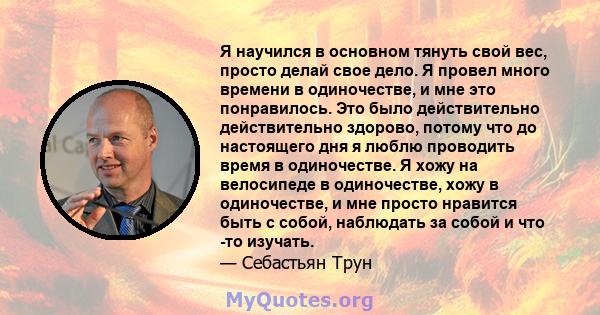 Я научился в основном тянуть свой вес, просто делай свое дело. Я провел много времени в одиночестве, и мне это понравилось. Это было действительно действительно здорово, потому что до настоящего дня я люблю проводить время в одиночестве. Я хожу на велосипеде в одиночестве, хожу в одиночестве, и мне просто нравится быть с собой, наблюдать за собой и что -то изучать.
— Себастьян Трун

MyQuotes.org